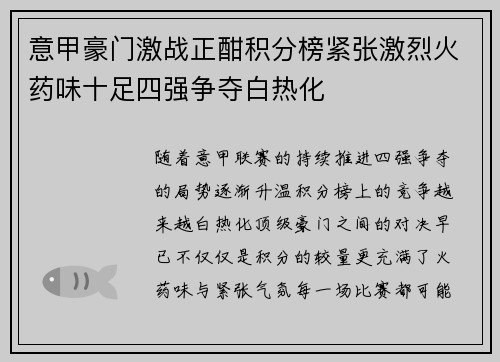 意甲豪门激战正酣积分榜紧张激烈火药味十足四强争夺白热化

随着意甲联赛的持续推进四强争夺的局势逐渐升温积分榜上的竞争越来越白热化顶级豪门之间的对决早已不仅仅是积分的较量更充满了火药味与紧张气氛每一场比赛都可能